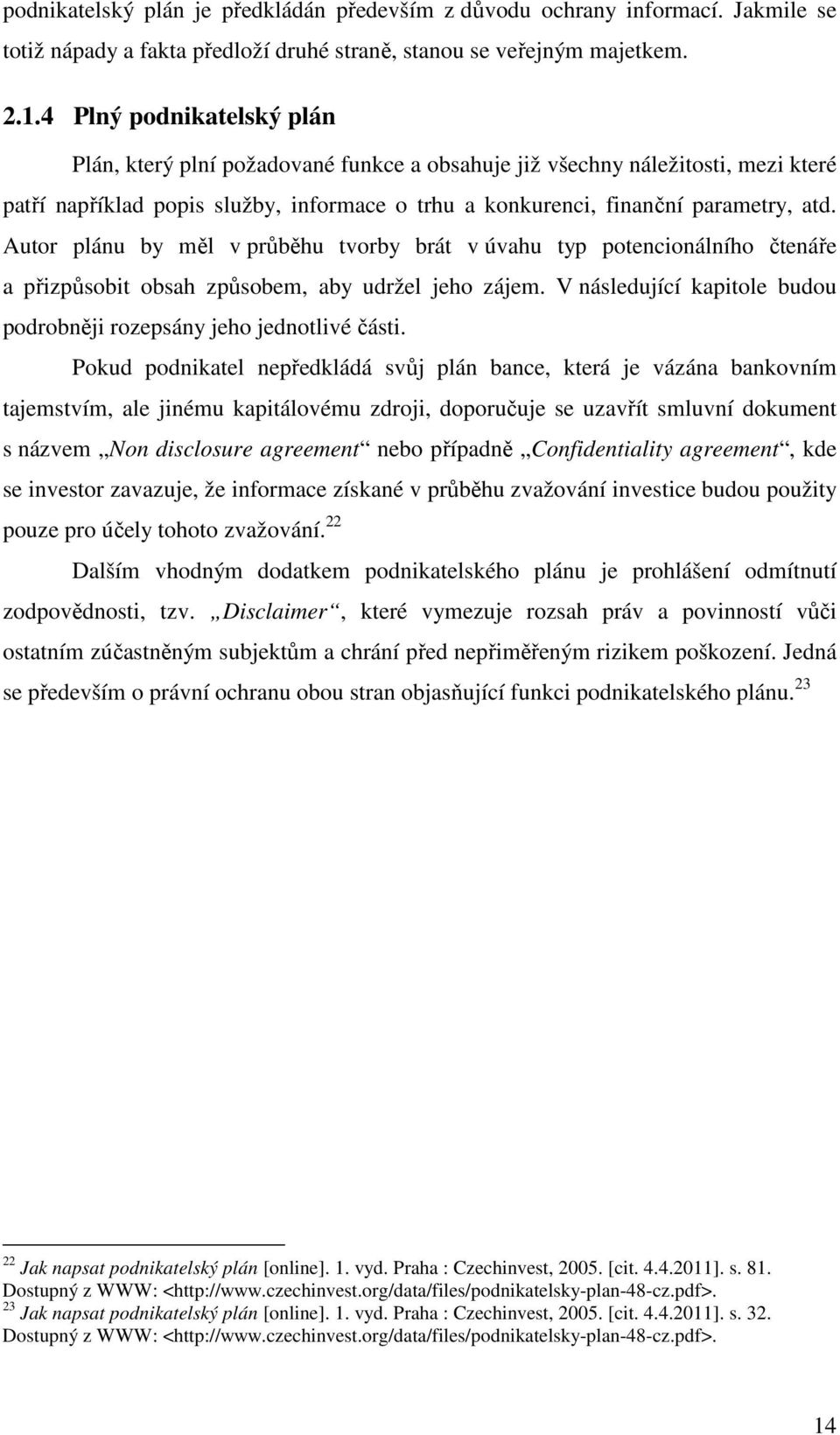 podnikatelský plán je předkládán především z důvodu ochrany informací. Jakmile se totiž nápady a fakta předloží druhé straně, stanou se veřejným majetkem.

2.1.4 Plný podnikatelský plán

Plán, který plní požadované funkce a obsahuje již všechny náležitosti, mezi které patří například popis služby, informace o trhu a konkurenci, finanční parametry, atd. Autor plánu by měl v průběhu tvorby brát v úvahu typ potencionálního čtenáře a přizpůsobit obsah způsobem, aby udržel jeho zájem. V následující kapitole budou podrobněji rozepsány jeho jednotlivé části.

Pokud podnikatel nepředkládá svůj plán bance, která je vázána bankovním tajemstvím, ale jinému kapitálovému zdroji, doporučuje se uzavřít smluvní dokument s názvem „Non disclosure agreement“ nebo případně „Confidentiality agreement“, kde se investor zavazuje, že informace získané v průběhu zvažování investice budou použity pouze pro účely tohoto zvažování.$^{22}$

Dalším vhodným dodatkem podnikatelského plánu je prohlášení odmítnutí zodpovědnosti, tzv. „Disclaimer“, které vymezuje rozsah práv a povinností vůči ostatním zúčastněným subjektům a chrání před nepřiměřeným rizikem poškození. Jedná se především o právní ochranu obou stran objasňující funkci podnikatelského plánu.$^{23}$

$^{22}$ Jak napsat podnikatelský plán [online]. 1. vyd. Praha : Czechinvest, 2005. [cit. 4.4.2011]. s. 81. Dostupný z WWW: <http://www.czechinvest.org/data/files/podnikatelsky-plan-48-cz.pdf>.
$^{23}$ Jak napsat podnikatelský plán [online]. 1. vyd. Praha : Czechinvest, 2005. [cit. 4.4.2011]. s. 32. Dostupný z WWW: <http://www.czechinvest.org/data/files/podnikatelsky-plan-48-cz.pdf>.

14